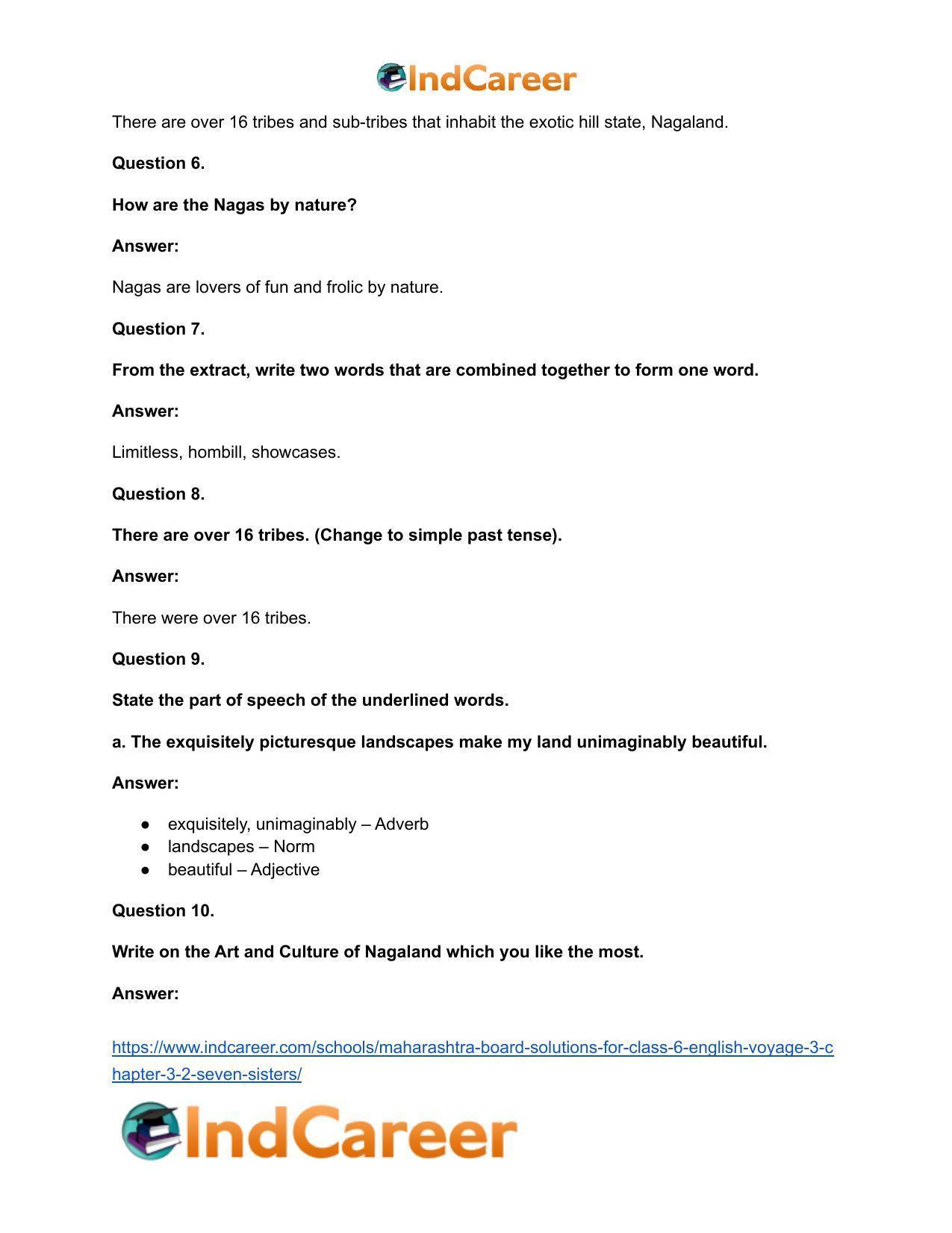 IndCareer

There are over 16 tribes and sub-tribes that inhabit the exotic hill state, Nagaland.

Question 6.

How are the Nagas by nature?

Answer:

Nagas are lovers of fun and frolic by nature.

Question 7.

From the extract, write two words that are combined together to form one word.

Answer:

Limitless, hombill, showcases.

Question 8.

There are over 16 tribes. (Change to simple past tense).

Answer:

There were over 16 tribes.

Question 9.

State the part of speech of the underlined words.

a. The exquisitely picturesque landscapes make my land unimaginably beautiful.

Answer:

• exquisitely, unimaginably – Adverb
• landscapes – Norm
• beautiful – Adjective

Question 10.

Write on the Art and Culture of Nagaland which you like the most.

Answer:

https://www.indcareer.com/schools/maharashtra-board-solutions-for-class-6-english-voyage-3-chapter-3-2-seven-sisters/

IndCareer